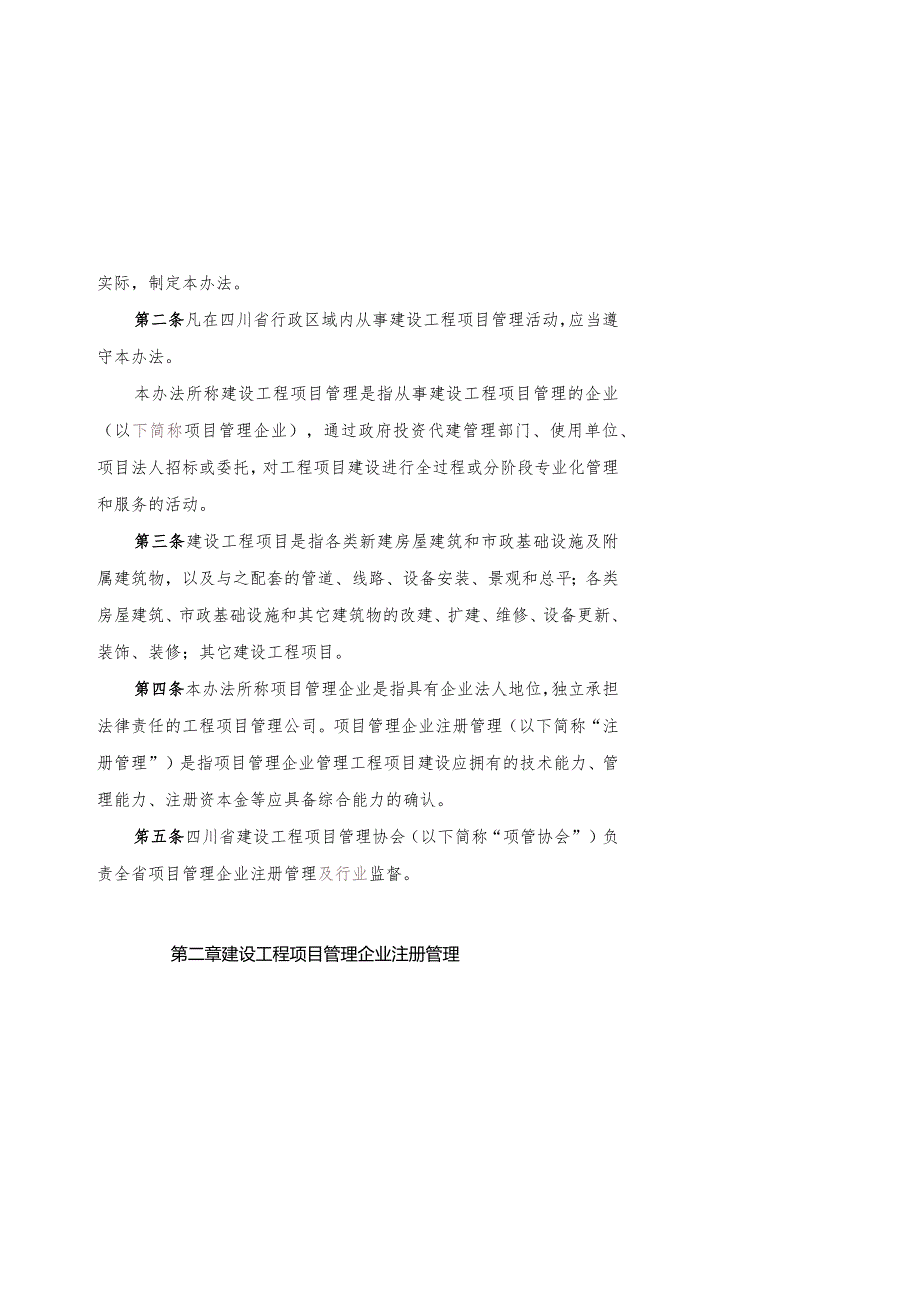 实际，制定本办法。

第二条凡在四川省行政区域内从事建设工程项目管理活动，应当遵守本办法。

本办法所称建设工程项目管理是指从事建设工程项目管理的企业（以下简称项目管理企业），通过政府投资代建管理部门、使用单位、项目法人招标或委托，对工程项目建设进行全过程或分阶段专业化管理和服务的活动。

第三条建设工程项目是指各类新建房屋建筑和市政基础设施及附属建筑物，以及与之配套的管道、线路、设备安装、景观和总平；各类房屋建筑、市政基础设施和其它建筑物的改建、扩建、维修、设备更新、装饰、装修；其它建设工程项目。

第四条本办法所称项目管理企业是指具有企业法人地位，独立承担法律责任的工程项目管理公司。项目管理企业注册管理（以下简称“注册管理”）是指项目管理企业管理工程项目建设应拥有的技术能力、管理能力、注册资本金等应具备综合能力的确认。

第五条四川省建设工程项目管理协会（以下简称“项管协会”）负责全省项目管理企业注册管理及行业监督。

第二章建设工程项目管理企业注册管理